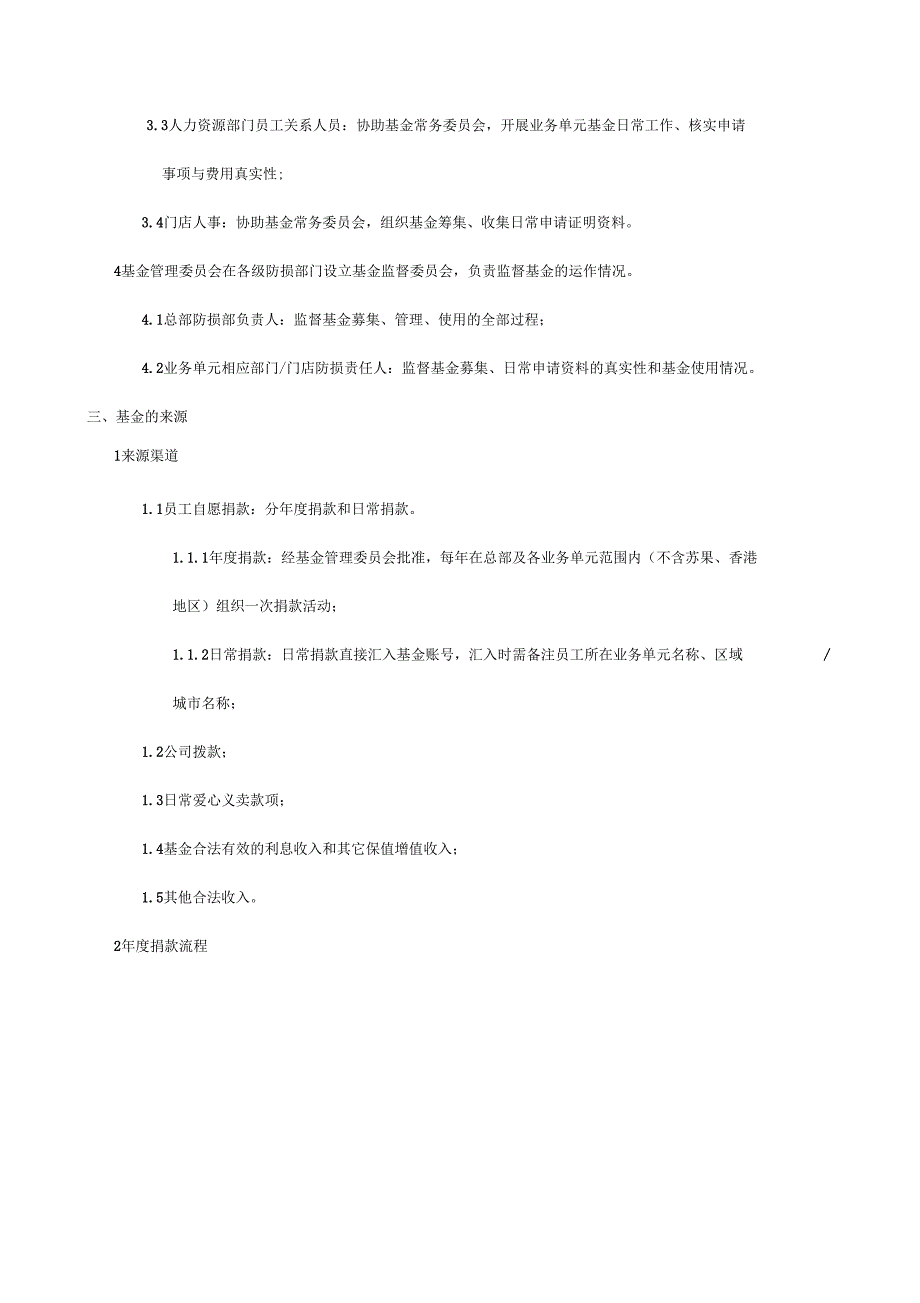 3.3人力资源部门员工关系人员：协助基金常务委员会，开展业务单元基金日常工作、核实申请事项与费用真实性；

3.4门店人事：协助基金常务委员会，组织基金筹集、收集日常申请证明资料。

4基金管理委员会在各级防损部门设立基金监督委员会，负责监督基金的运作情况。

4.1总部防损部负责人：监督基金募集、管理、使用的全部过程；

4.2业务单元相应部门/门店防损责任人：监督基金募集、日常申请资料的真实性和基金使用情况。

三、基金的来源

1来源渠道

1.1员工自愿捐款：分年度捐款和日常捐款。

1.1.1年度捐款：经基金管理委员会批准，每年在总部及各业务单元范围内（不含苏果、香港地区）组织一次捐款活动；

1.1.2日常捐款：日常捐款直接汇入基金账号，汇入时需备注员工所在业务单元名称、区域 / 城市名称；

1.2公司拨款；

1.3日常爱心义卖款项；

1.4基金合法有效的利息收入和其它保值增值收入；

1.5其他合法收入。

2年度捐款流程